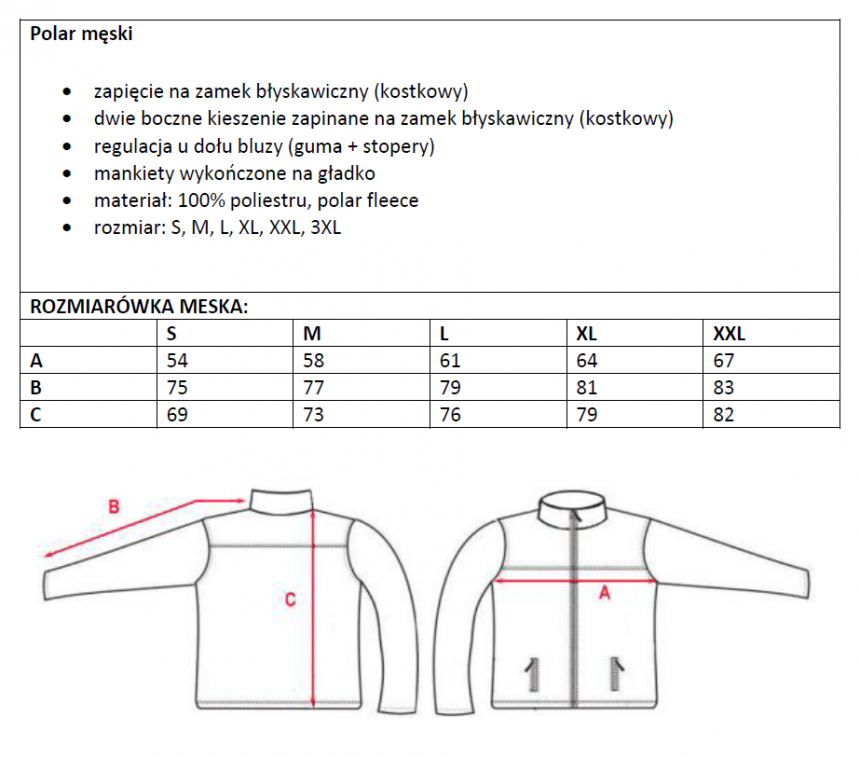 Polar męski

- zapięcie na zamek błyskawiczny (kostkowy)
- dwie boczne kieszenie zapinane na zamek błyskawiczny (kostkowy)
- regulacja u dołu bluzy (guma + stopery)
- mankiety wykończone na gładko
- materiał: 100% poliestru, polar fleece
- rozmiar: S, M, L, XL, XXL, 3XL

ROZMIARÓWKA MESKA:

| | S | M | L | XL | XXL |
|---|---|---|---|---|---|
| A | 54 | 58 | 61 | 64 | 67 |
| B | 75 | 77 | 79 | 81 | 83 |
| C | 69 | 73 | 76 | 79 | 82 |

B

C

A